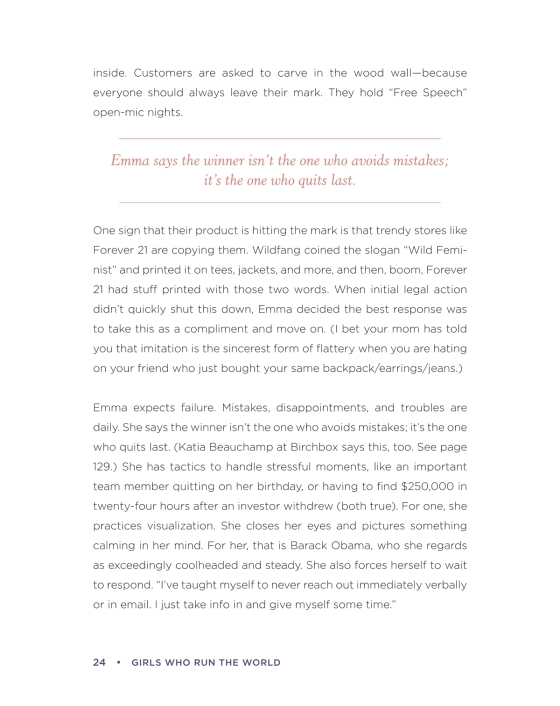 inside. Customers are asked to carve in the wood wall—because everyone should always leave their mark. They hold "Free Speech" open-mic nights.

Emma says the winner isn't the one who avoids mistakes; it's the one who quits last.

One sign that their product is hitting the mark is that trendy stores like Forever 21 are copying them. Wildfang coined the slogan "Wild Feminist" and printed it on tees, jackets, and more, and then, boom, Forever 21 had stuff printed with those two words. When initial legal action didn't quickly shut this down, Emma decided the best response was to take this as a compliment and move on. (I bet your mom has told you that imitation is the sincerest form of flattery when you are hating on your friend who just bought your same backpack/earrings/jeans.)

Emma expects failure. Mistakes, disappointments, and troubles are daily. She says the winner isn't the one who avoids mistakes; it's the one who quits last. (Katia Beauchamp at Birchbox says this, too. See page 129.) She has tactics to handle stressful moments, like an important team member quitting on her birthday, or having to find $250,000 in twenty-four hours after an investor withdrew (both true). For one, she practices visualization. She closes her eyes and pictures something calming in her mind. For her, that is Barack Obama, who she regards as exceedingly coolheaded and steady. She also forces herself to wait to respond. "I've taught myself to never reach out immediately verbally or in email. I just take info in and give myself some time."

24 • GIRLS WHO RUN THE WORLD